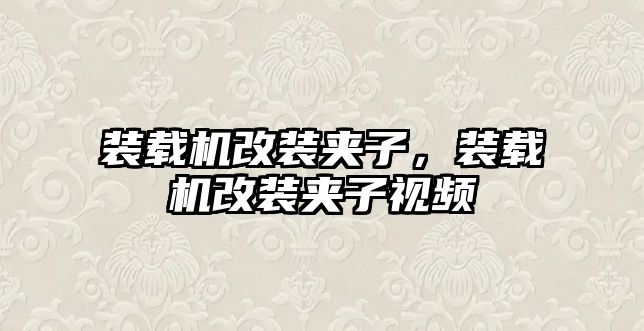 装载机改装夹子，装载机改装夹子视频